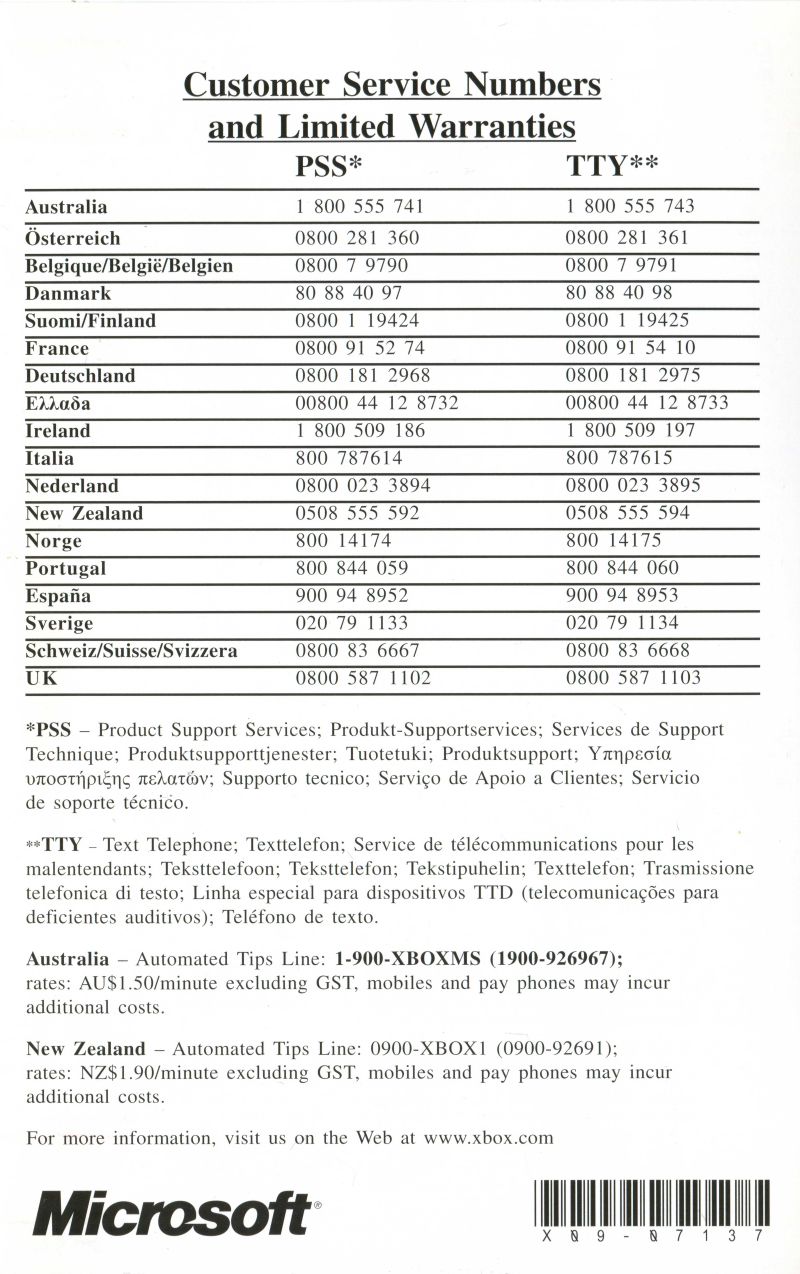 Customer Service Numbers and Limited Warranties

| | PSS* | TTY** |
|---|---|---|
| Australia | 1 800 555 741 | 1 800 555 743 |
| Österreich | 0800 281 360 | 0800 281 361 |
| Belgique/België/Belgien | 0800 7 9790 | 0800 7 9791 |
| Danmark | 80 88 40 97 | 80 88 40 98 |
| Suomi/Finland | 0800 1 19424 | 0800 1 19425 |
| France | 0800 91 52 74 | 0800 91 54 10 |
| Deutschland | 0800 181 2968 | 0800 181 2975 |
| Ελλαδα | 00800 44 12 8732 | 00800 44 12 8733 |
| Ireland | 1 800 509 186 | 1 800 509 197 |
| Italia | 800 787614 | 800 787615 |
| Nederland | 0800 023 3894 | 0800 023 3895 |
| New Zealand | 0508 555 592 | 0508 555 594 |
| Norge | 800 14174 | 800 14175 |
| Portugal | 800 844 059 | 800 844 060 |
| España | 900 94 8952 | 900 94 8953 |
| Sverige | 020 79 1133 | 020 79 1134 |
| Schweiz/Suisse/Svizzera | 0800 83 6667 | 0800 83 6668 |
| UK | 0800 587 1102 | 0800 587 1103 |

*PSS – Product Support Services; Produkt-Supportservices; Services de Support Technique; Produktsupporttjenester; Tuotetuki; Produktsupport; Υπηρεσία υποστήριξης πελατών; Supporto tecnico; Serviço de Apoio a Clientes; Servicio de soporte técnico.

**TTY – Text Telephone; Texttelefon; Service de télécommunications pour les malentendants; Teksttelefoon; Teksttelefon; Tekstipuhelin; Texttelefon; Trasmissione telefonica di testo; Linha especial para dispositivos TTD (telecomunicações para deficientes auditivos); Teléfono de texto.

Australia – Automated Tips Line: 1-900-XBOXMS (1900-926967); rates: AU$1.50/minute excluding GST, mobiles and pay phones may incur additional costs.

New Zealand – Automated Tips Line: 0900-XBOX1 (0900-92691); rates: NZ$1.90/minute excluding GST, mobiles and pay phones may incur additional costs.

For more information, visit us on the Web at www.xbox.com

Microsoft®

X09-07137